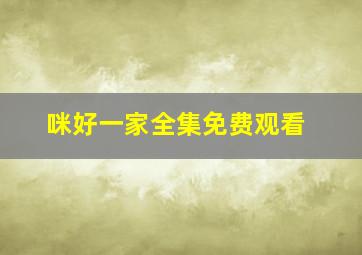 咪好一家全集免费观看